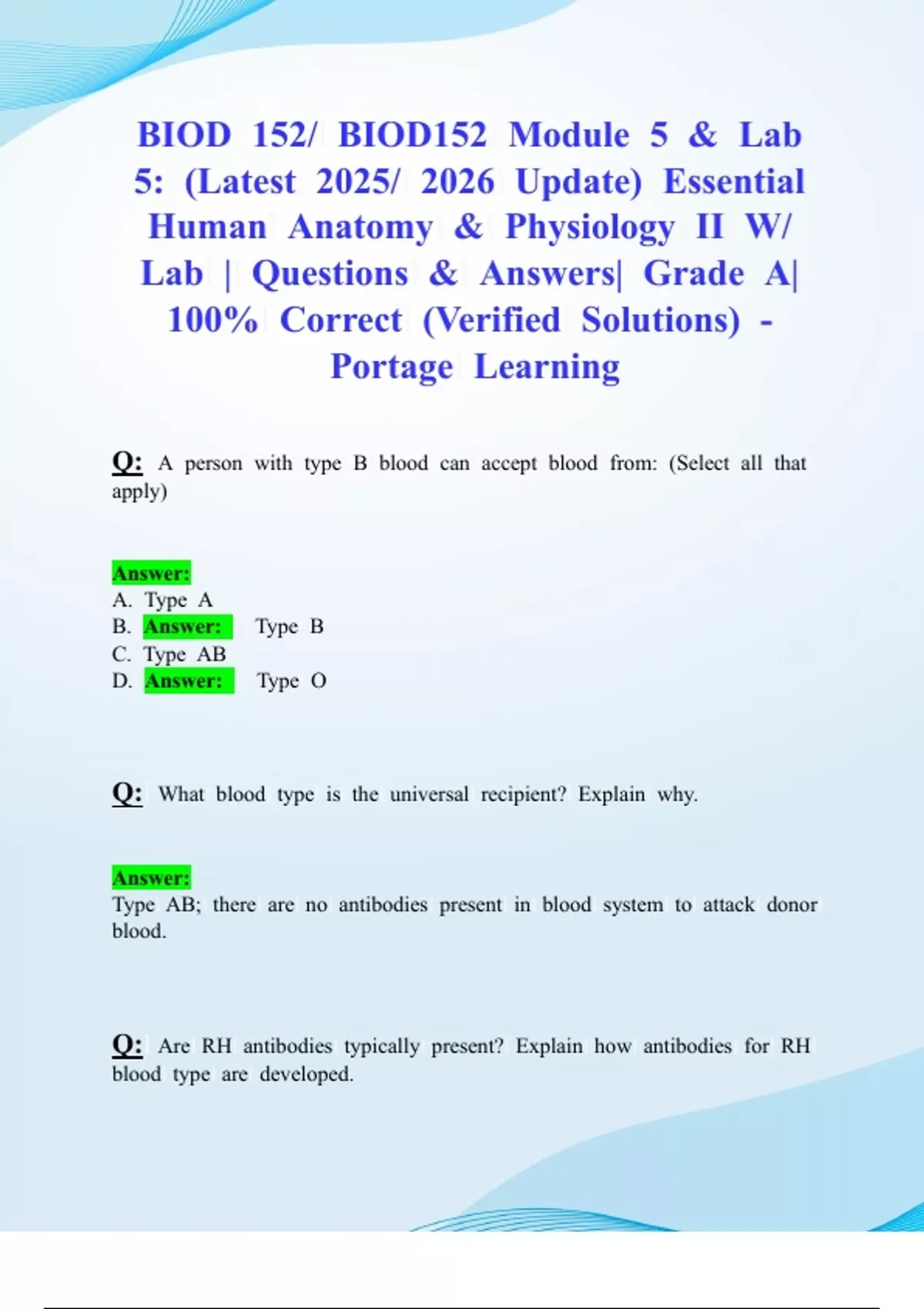 BIOD 152/ BIOD152 Module 5 & Lab 5: (Latest 2025/ 2026 Update) Essential Human Anatomy & Physiology II W/ Lab | Questions & Answers| Grade A| 100% Correct (Verified Solutions) - Portage Learning

Q: A person with type B blood can accept blood from: (Select all that apply)

Answer:
A. Type A
B. Answer: Type B
C. Type AB
D. Answer: Type O

Q: What blood type is the universal recipient? Explain why.

Answer:
Type AB; there are no antibodies present in blood system to attack donor blood.

Q: Are RH antibodies typically present? Explain how antibodies for RH blood type are developed.